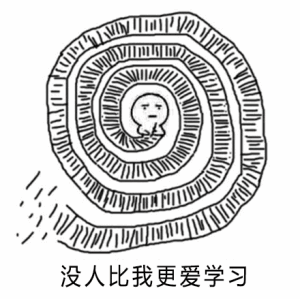 没人比我更爱学习